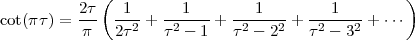 $\cot(\pi\tau) = \frac{2\tau}{\pi}\left(\frac{1}{2\tau^2} + \frac{1}{\tau^2 - 1} + \frac{1}{\tau^2 - 2^2} + \frac{1}{\tau^2 - 3^2} + \cdots\right)$